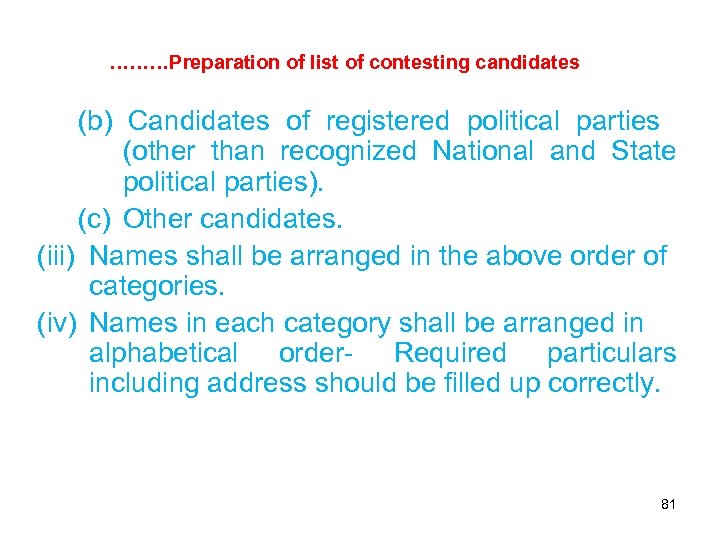 ……...Preparation of list of contesting candidates

(b) Candidates of registered political parties (other than recognized National and State political parties).

(c) Other candidates.

(iii) Names shall be arranged in the above order of categories.

(iv) Names in each category shall be arranged in alphabetical order- Required particulars including address should be filled up correctly.

81